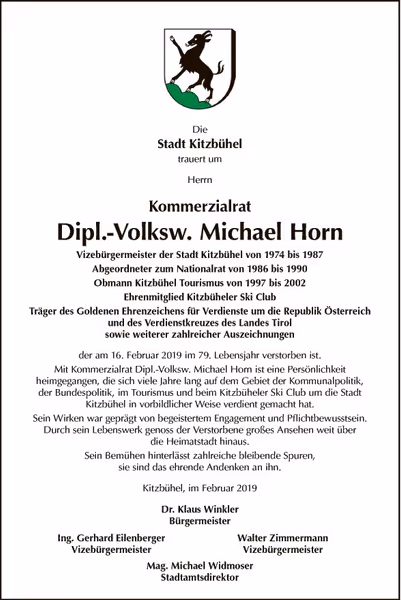 Die
Stadt Kitzbühel
trauert um

Herrn

Kommerzialrat
Dipl.-Volksw. Michael Horn

Vizebürgermeister der Stadt Kitzbühel von 1974 bis 1987
Abgeordneter zum Nationalrat von 1986 bis 1990
Obmann Kitzbühel Tourismus von 1997 bis 2002
Ehrenmitglied Kitzbüheler Ski Club
Träger des Goldenen Ehrenzeichens für Verdienste um die Republik Österreich und des Verdienstkreuzes des Landes Tirol sowie weiterer zahlreicher Auszeichnungen

der am 16. Februar 2019 im 79. Lebensjahr verstorben ist.

Mit Kommerzialrat Dipl.-Volksw. Michael Horn ist eine Persönlichkeit heimgegangen, die sich viele Jahre lang auf dem Gebiet der Kommunalpolitik, der Bundespolitik, im Tourismus und beim Kitzbüheler Ski Club um die Stadt Kitzbühel in vorbildlicher Weise verdient gemacht hat.

Sein Wirken war geprägt von begeistertem Engagement und Pflichtbewusstsein. Durch sein Lebenswerk genoss der Verstorbene großes Ansehen weit über die Heimatstadt hinaus.

Sein Bemühen hinterlässt zahlreiche bleibende Spuren, sie sind das ehrende Andenken an ihn.

Kitzbühel, im Februar 2019

Dr. Klaus Winkler
Bürgermeister

Ing. Gerhard Eilenberger
Vizebürgermeister

Walter Zimmermann
Vizebürgermeister

Mag. Michael Widmoser
Stadtamtsdirektor